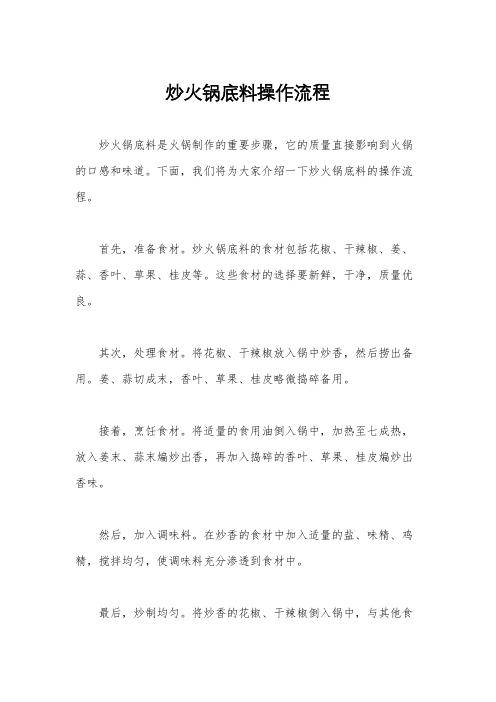 炒火锅底料操作流程

炒火锅底料是火锅制作的重要步骤，它的质量直接影响到火锅的口感和味道。下面，我们将为大家介绍一下炒火锅底料的操作流程。

首先，准备食材。炒火锅底料的食材包括花椒、干辣椒、姜、蒜、香叶、草果、桂皮等。这些食材的选择要新鲜，干净，质量优良。

其次，处理食材。将花椒、干辣椒放入锅中炒香，然后捞出备用。姜、蒜切成末，香叶、草果、桂皮略微捣碎备用。

接着，烹饪食材。将适量的食用油倒入锅中，加热至七成热，放入姜末、蒜末煸炒出香，再加入捣碎的香叶、草果、桂皮煸炒出香味。

然后，加入调味料。在炒香的食材中加入适量的盐、味精、鸡精，搅拌均匀，使调味料充分渗透到食材中。

最后，炒制均匀。将炒香的花椒、干辣椒倒入锅中，与其他食